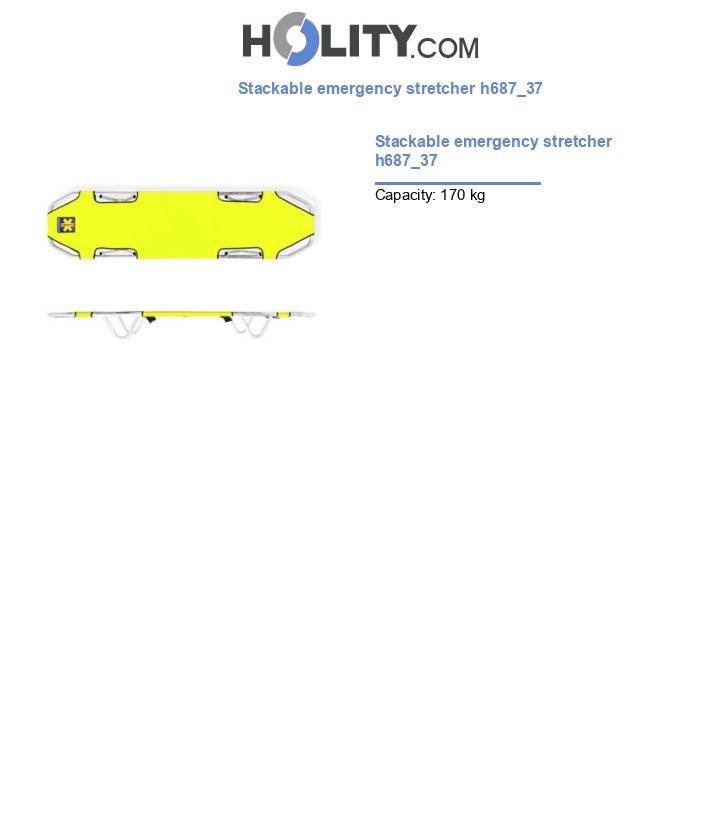 HOLITY.COM

Stackable emergency stretcher h687_37

Stackable emergency stretcher h687_37

Capacity: 170 kg